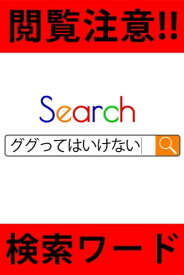 閲覧注意!!

Search

ググってはいけない

検索ワード